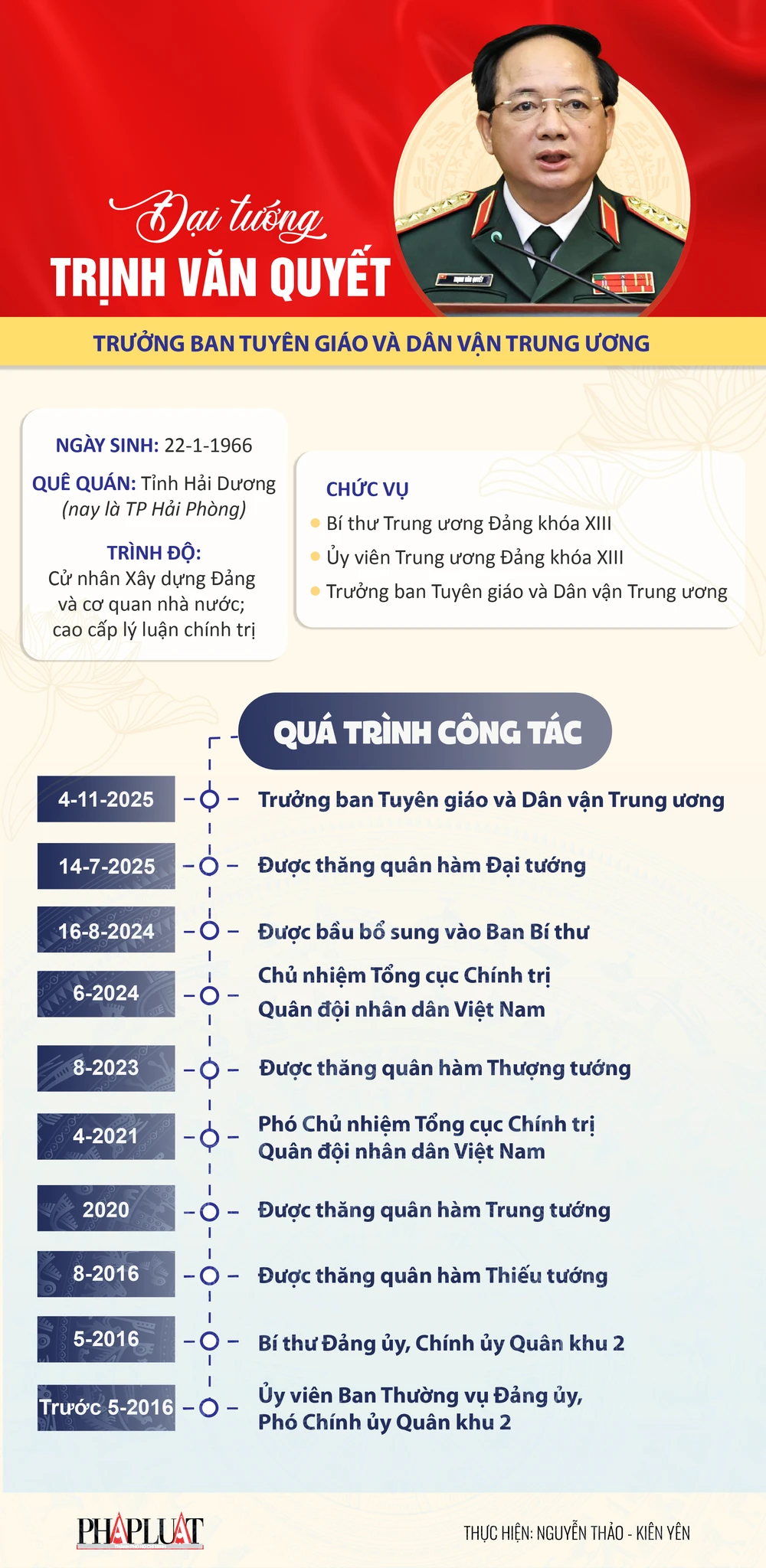 Đại tướng
TRỊNH VĂN QUYẾT

TRƯỞNG BAN TUYÊN GIÁO VÀ DÂN VẬN TRUNG ƯƠNG

NGÀY SINH: 22-1-1966

QUÊ QUÁN: Tỉnh Hải Dương (nay là TP Hải Phòng)

TRÌNH ĐỘ: Cử nhân Xây dựng Đảng và cơ quan nhà nước; cao cấp lý luận chính trị

CHỨC VỤ
Bí thư Trung ương Đảng khóa XIII
Ủy viên Trung ương Đảng khóa XIII
Trưởng ban Tuyên giáo và Dân vận Trung ương

QUÁ TRÌNH CÔNG TÁC

4-11-2025 Trưởng ban Tuyên giáo và Dân vận Trung ương
14-7-2025 Được thăng quân hàm Đại tướng
16-8-2024 Được bầu bổ sung vào Ban Bí thư
6-2024 Chủ nhiệm Tổng cục Chính trị Quân đội nhân dân Việt Nam
8-2023 Được thăng quân hàm Thượng tướng
4-2021 Phó Chủ nhiệm Tổng cục Chính trị Quân đội nhân dân Việt Nam
2020 Được thăng quân hàm Trung tướng
8-2016 Được thăng quân hàm Thiếu tướng
5-2016 Bí thư Đảng ủy, Chính ủy Quân khu 2
Trước 5-2016 Ủy viên Ban Thường vụ Đảng ủy, Phó Chính ủy Quân khu 2

PHÁP LUẬT
THỰC HIỆN: NGUYỄN THẢO - KIÊN YÊN